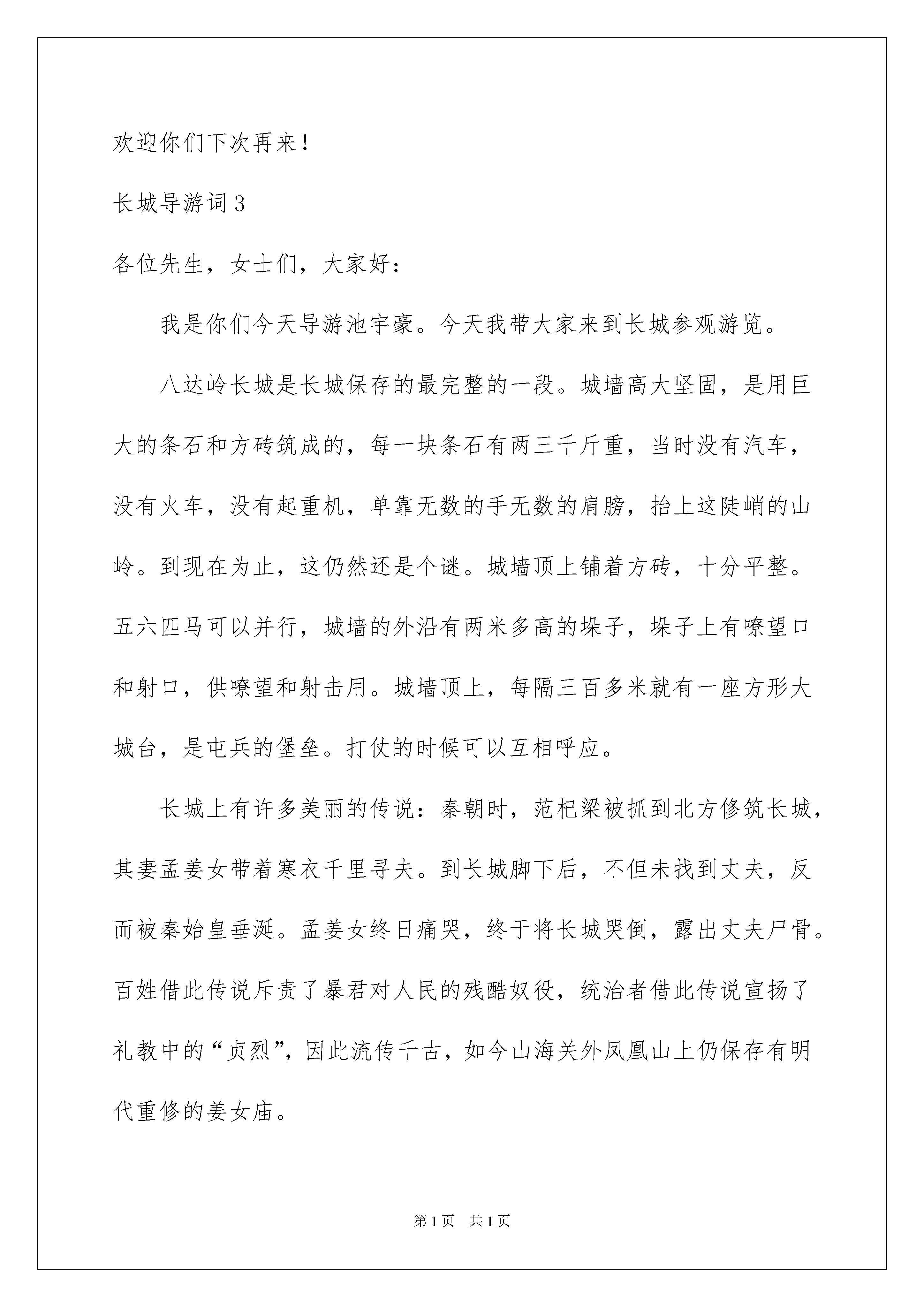 欢迎你们下次再来！

长城导游词 3

各位先生，女士们，大家好：

我是你们今天导游池宇豪。今天我带大家来到长城参观游览。

八达岭长城是长城保存的最完整的一段。城墙高大坚固，是用巨大的条石和方砖筑成的，每一块条石有两三千斤重，当时没有汽车，没有火车，没有起重机，单靠无数的手无数的肩膀，抬上这陡峭的山岭。到现在为止，这仍然还是个谜。城墙顶上铺着方砖，十分平整。五六匹马可以并行，城墙的外沿有两米多高的垛子，垛子上有嘹望口和射口，供嘹望和射击用。城墙顶上，每隔三百多米就有一座方形大城台，是屯兵的堡垒。打仗的时候可以互相呼应。

长城上有许多美丽的传说：秦朝时，范杞梁被抓到北方修筑长城，其妻孟姜女带着寒衣千里寻夫。到长城脚下后，不但未找到丈夫，反而被秦始皇垂涎。孟姜女终日痛哭，终于将长城哭倒，露出丈夫尸骨。百姓借此传说斥责了暴君对人民的残酷奴役，统治者借此传说宣扬了礼教中的“贞烈”，因此流传千古，如今山海关外凤凰山上仍保存有明代重修的姜女庙。

第 1 页　共 1 页